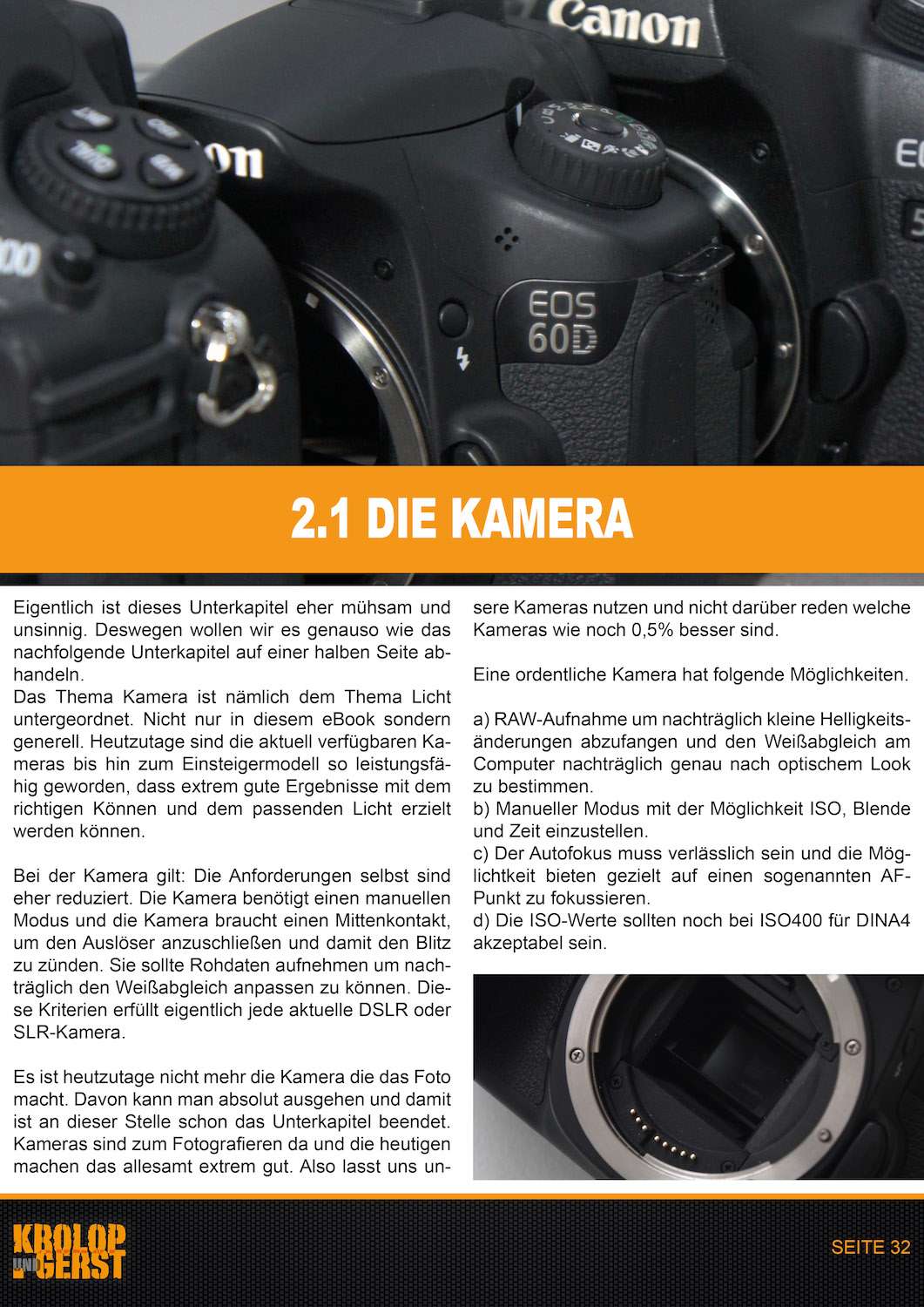 Canon

EOS 60D

2.1 DIE KAMERA

Eigentlich ist dieses Unterkapitel eher mühsam und unsinnig. Deswegen wollen wir es genauso wie das nachfolgende Unterkapitel auf einer halben Seite abhandeln.
Das Thema Kamera ist nämlich dem Thema Licht untergeordnet. Nicht nur in diesem eBook sondern generell. Heutzutage sind die aktuell verfügbaren Kameras bis hin zum Einsteigermodell so leistungsfähig geworden, dass extrem gute Ergebnisse mit dem richtigen Können und dem passenden Licht erzielt werden können.

Bei der Kamera gilt: Die Anforderungen selbst sind eher reduziert. Die Kamera benötigt einen manuellen Modus und die Kamera braucht einen Mittenkontakt, um den Auslöser anzuschließen und damit den Blitz zu zünden. Sie sollte Rohdaten aufnehmen um nachträglich den Weißabgleich anpassen zu können. Diese Kriterien erfüllt eigentlich jede aktuelle DSLR oder SLR-Kamera.

Es ist heutzutage nicht mehr die Kamera die das Foto macht. Davon kann man absolut ausgehen und damit ist an dieser Stelle schon das Unterkapitel beendet. Kameras sind zum Fotografieren da und die heutigen machen das allesamt extrem gut. Also lasst uns unsere Kameras nutzen und nicht darüber reden welche Kameras wie noch 0,5% besser sind.

Eine ordentliche Kamera hat folgende Möglichkeiten.

a) RAW-Aufnahme um nachträglich kleine Helligkeitsänderungen abzufangen und den Weißabgleich am Computer nachträglich genau nach optischem Look zu bestimmen.
b) Manueller Modus mit der Möglichkeit ISO, Blende und Zeit einzustellen.
c) Der Autofokus muss verlässlich sein und die Möglichkeit bieten gezielt auf einen sogenannten AF-Punkt zu fokussieren.
d) Die ISO-Werte sollten noch bei ISO400 für DINA4 akzeptabel sein.

KROLOP UND GERST

SEITE 32